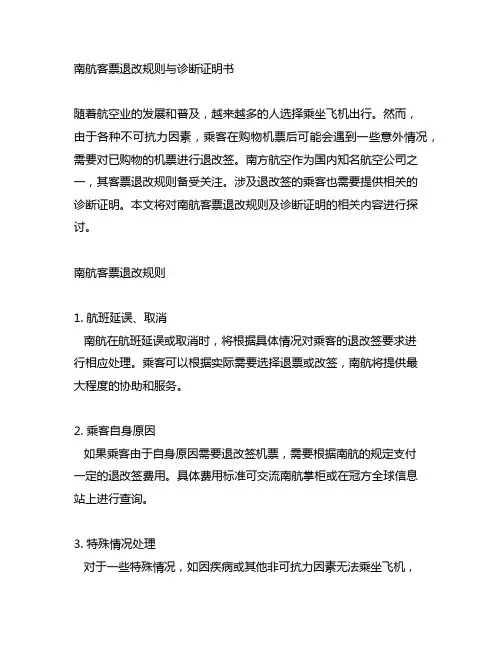 南航客票退改规则与诊断证明书

随着航空业的发展和普及，越来越多的人选择乘坐飞机出行。然而，由于各种不可抗力因素，乘客在购物机票后可能会遇到一些意外情况，需要对已购物的机票进行退改签。南方航空作为国内知名航空公司之一，其客票退改规则备受关注。涉及退改签的乘客也需要提供相关的诊断证明。本文将对南航客票退改规则及诊断证明的相关内容进行探讨。

南航客票退改规则

1. 航班延误、取消
南航在航班延误或取消时，将根据具体情况对乘客的退改签要求进行相应处理。乘客可以根据实际需要选择退票或改签，南航将提供最大程度的协助和服务。

2. 乘客自身原因
如果乘客由于自身原因需要退改签机票，需要根据南航的规定支付一定的退改签费用。具体费用标准可交流南航掌柜或在冠方全球信息站上进行查询。

3. 特殊情况处理
对于一些特殊情况，如因疾病或其他非可抗力因素无法乘坐飞机，